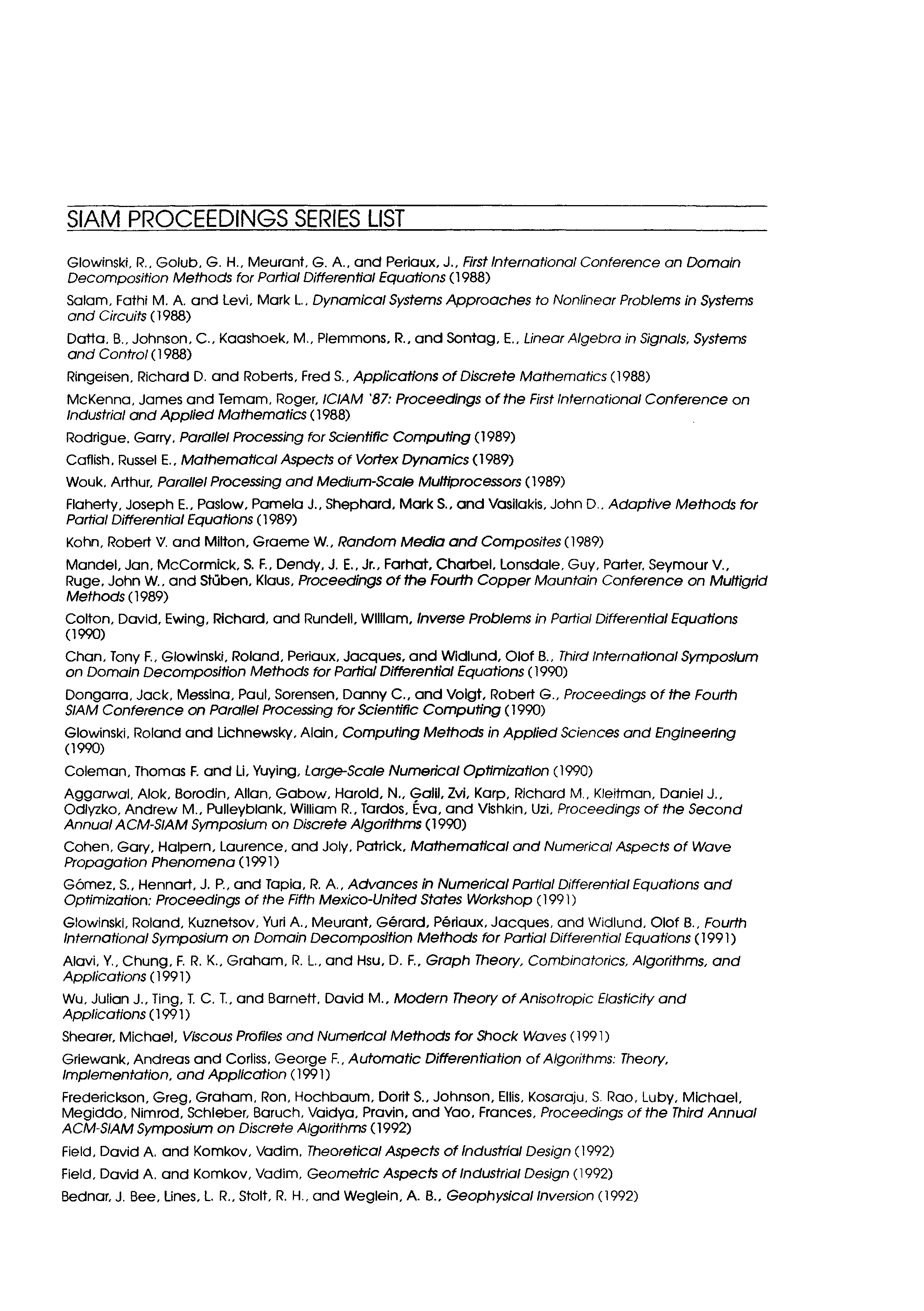 SIAM PROCEEDINGS SERIES LIST

Glowinski, R., Golub, G. H., Meurant, G. A., and Periaux, J., First International Conference on Domain Decomposition Methods for Partial Differential Equations (1988)

Salam, Fathi M. A. and Levi, Mark L., Dynamical Systems Approaches to Nonlinear Problems in Systems and Circuits (1988)

Datta, B., Johnson, C., Kaashoek, M., Plemmons, R., and Sontag, E., Linear Algebra in Signals, Systems and Control (1988)

Ringeisen, Richard D. and Roberts, Fred S., Applications of Discrete Mathematics (1988)

McKenna, James and Temam, Roger, ICIAM '87: Proceedings of the First International Conference on Industrial and Applied Mathematics (1988)

Rodrigue, Garry, Parallel Processing for Scientific Computing (1989)

Caflish, Russel E., Mathematical Aspects of Vortex Dynamics (1989)

Wouk, Arthur, Parallel Processing and Medium-Scale Multiprocessors (1989)

Flaherty, Joseph E., Paslow, Pamela J., Shephard, Mark S., and Vasilakis, John D., Adaptive Methods for Partial Differential Equations (1989)

Kohn, Robert V. and Milton, Graeme W., Random Media and Composites (1989)

Mandel, Jan, McCormick, S. F., Dendy, J. E., Jr., Farhat, Charbel, Lonsdale, Guy, Parter, Seymour V., Ruge, John W., and Stüben, Klaus, Proceedings of the Fourth Copper Mountain Conference on Multigrid Methods (1989)

Colton, David, Ewing, Richard, and Rundell, William, Inverse Problems in Partial Differential Equations (1990)

Chan, Tony F., Glowinski, Roland, Periaux, Jacques, and Widlund, Olof B., Third International Symposium on Domain Decomposition Methods for Partial Differential Equations (1990)

Dongarra, Jack, Messina, Paul, Sorensen, Danny C., and Voigt, Robert G., Proceedings of the Fourth SIAM Conference on Parallel Processing for Scientific Computing (1990)

Glowinski, Roland and Lichnewsky, Alain, Computing Methods in Applied Sciences and Engineering (1990)

Coleman, Thomas F. and Li, Yuying, Large-Scale Numerical Optimization (1990)

Aggarwal, Alok, Borodin, Allan, Gabow, Harold, N., Galil, Zvi, Karp, Richard M., Kleitman, Daniel J., Odlyzko, Andrew M., Pulleyblank, William R., Tardos, Éva, and Vishkin, Uzi, Proceedings of the Second Annual ACM-SIAM Symposium on Discrete Algorithms (1990)

Cohen, Gary, Halpern, Laurence, and Joly, Patrick, Mathematical and Numerical Aspects of Wave Propagation Phenomena (1991)

Gómez, S., Hennart, J. P., and Tapia, R. A., Advances in Numerical Partial Differential Equations and Optimization: Proceedings of the Fifth Mexico-United States Workshop (1991)

Glowinski, Roland, Kuznetsov, Yuri A., Meurant, Gérard, Périaux, Jacques, and Widlund, Olof B., Fourth International Symposium on Domain Decomposition Methods for Partial Differential Equations (1991)

Alavi, Y., Chung, F. R. K., Graham, R. L., and Hsu, D. F., Graph Theory, Combinatorics, Algorithms, and Applications (1991)

Wu, Julian J., Ting, T. C. T., and Barnett, David M., Modern Theory of Anisotropic Elasticity and Applications (1991)

Shearer, Michael, Viscous Profiles and Numerical Methods for Shock Waves (1991)

Griewank, Andreas and Corliss, George F., Automatic Differentiation of Algorithms: Theory, Implementation, and Application (1991)

Frederickson, Greg, Graham, Ron, Hochbaum, Dorit S., Johnson, Ellis, Kosaraju, S. Rao, Luby, Michael, Megiddo, Nimrod, Schieber, Baruch, Vaidya, Pravin, and Yao, Frances, Proceedings of the Third Annual ACM-SIAM Symposium on Discrete Algorithms (1992)

Field, David A. and Komkov, Vadim, Theoretical Aspects of Industrial Design (1992)

Field, David A. and Komkov, Vadim, Geometric Aspects of Industrial Design (1992)

Bednar, J. Bee, Lines, L. R., Stolt, R. H., and Weglein, A. B., Geophysical Inversion (1992)